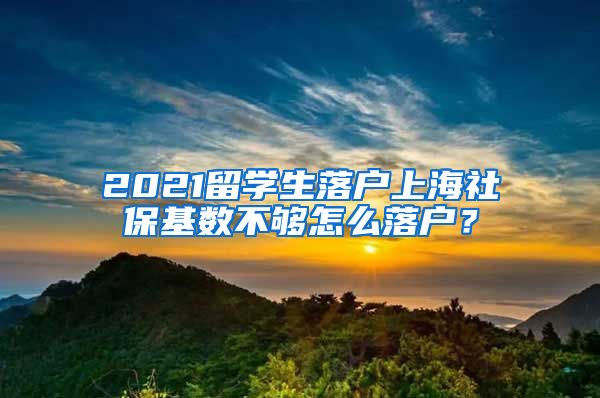 2021留学生落户上海社保基数不够怎么落户？